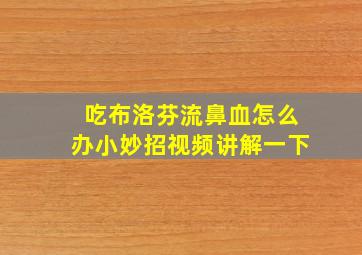 吃布洛芬流鼻血怎么办小妙招视频讲解一下